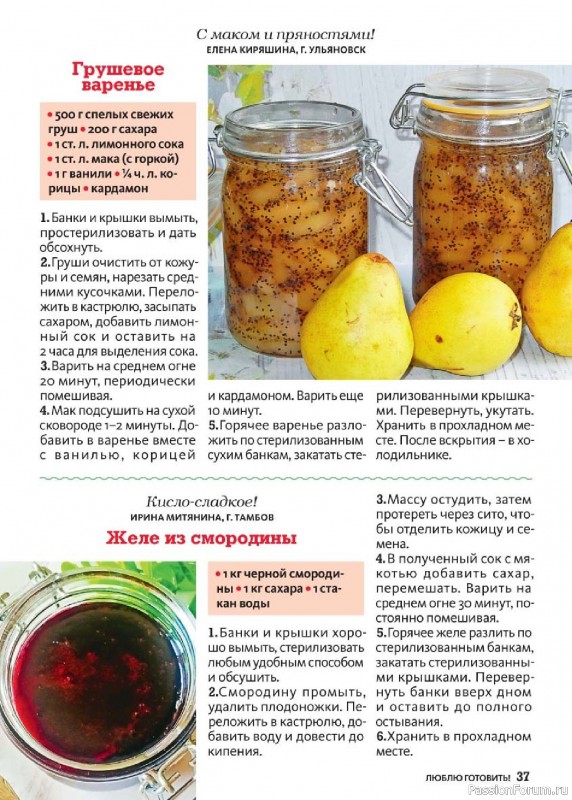 С маком и пряностями!
ЕЛЕНА КИРЯШИНА, Г. УЛЬЯНОВСК

Грушевое варенье

• 500 г спелых свежих груш • 200 г сахара • 1 ст. л. лимонного сока • 1 ст. л. мака (с горкой) • 1 г ванили • ¼ ч. л. корицы • кардамон

1. Банки и крышки вымыть, простерилизовать и дать обсохнуть.
2. Груши очистить от кожуры и семян, нарезать средними кусочками. Переложить в кастрюлю, засыпать сахаром, добавить лимонный сок и оставить на 2 часа для выделения сока.
3. Варить на среднем огне 20 минут, периодически помешивая.
4. Мак подсушить на сухой сковороде 1–2 минуты. Добавить в варенье вместе с ванилью, корицей и кардамоном. Варить еще 10 минут.
5. Горячее варенье разложить по стерилизованным сухим банкам, закатать стерилизованными крышками. Перевернуть, укутать. Хранить в прохладном месте. После вскрытия – в холодильнике.

Кисло-сладкое!
ИРИНА МИТЯНИНА, Г. ТАМБОВ

Желе из смородины

• 1 кг черной смородины • 1 кг сахара • 1 стакан воды

1. Банки и крышки хорошо вымыть, стерилизовать любым удобным способом и обсушить.
2. Смородину промыть, удалить плодоножки. Переложить в кастрюлю, добавить воду и довести до кипения.
3. Массу остудить, затем протереть через сито, чтобы отделить кожицу и семена.
4. В полученный сок с мякотью добавить сахар, перемешать. Варить на среднем огне 30 минут, постоянно помешивая.
5. Горячее желе разлить по стерилизованным банкам, закатать стерилизованными крышками. Перевернуть банки вверх дном и оставить до полного остывания.
6. Хранить в прохладном месте.

ЛЮБЛЮ ГОТОВИТЬ! 37

PassionForum.ru